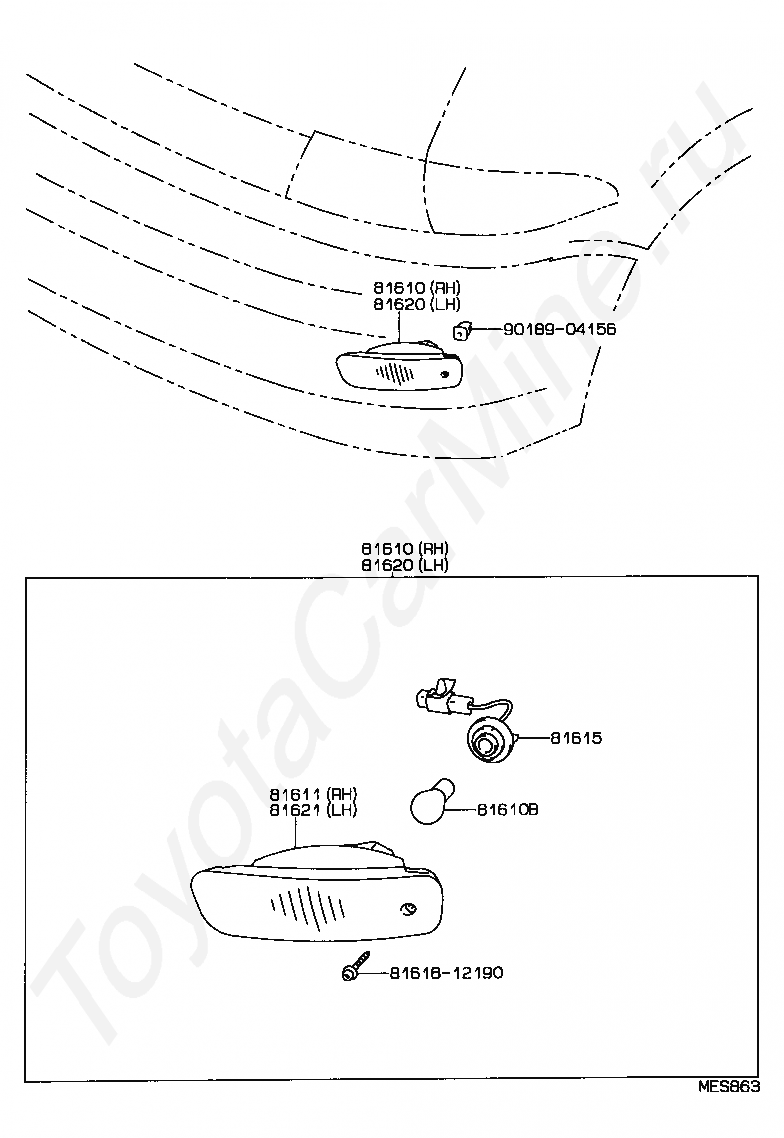 81610 (RH)
81620 (LH)

90189-04156

81610 (RH)
81620 (LH)

81615

81611 (RH)
81621 (LH)

81610B

81618-12190

MES863

ToyotaCarMine.ru